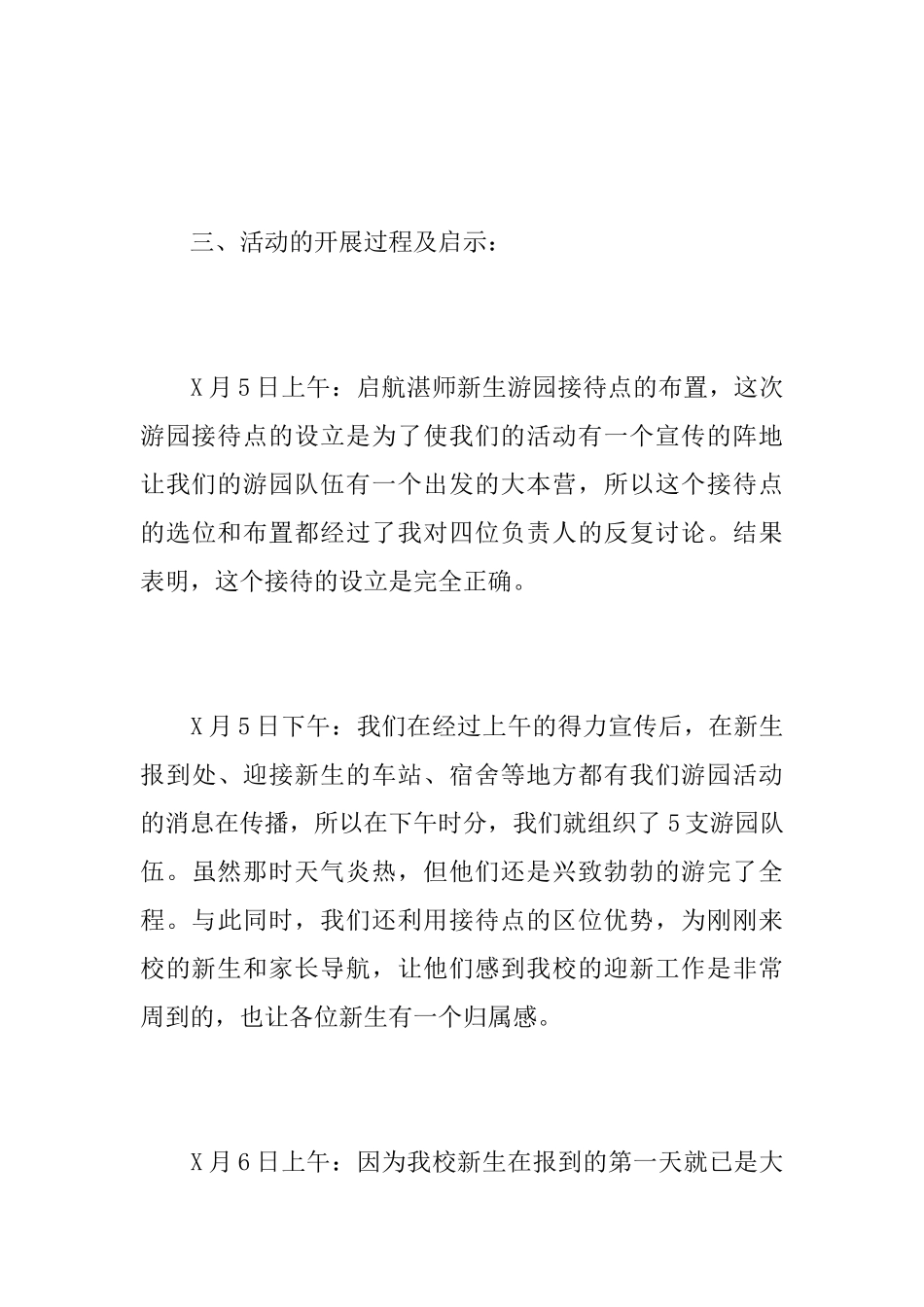 三、活动的开展过程及启示：

X月5日上午：启航湛师新生游园接待点的布置，这次游园接待点的设立是为了使我们的活动有一个宣传的阵地让我们的游园队伍有一个出发的大本营，所以这个接待点的选位和布置都经过了我对四位负责人的反复讨论。结果表明，这个接待的设立是完全正确。

X月5日下午：我们在经过上午的得力宣传后，在新生报到处、迎接新生的车站、宿舍等地方都有我们游园活动的消息在传播，所以在下午时分，我们就组织了5支游园队伍。虽然那时天气炎热，但他们还是兴致勃勃的游完了全程。与此同时，我们还利用接待点的区位优势，为刚刚来校的新生和家长导航，让他们感到我校的迎新工作是非常周到的，也让各位新生有一个归属感。

X月6日上午：因为我校新生在报到的第一天就已是大